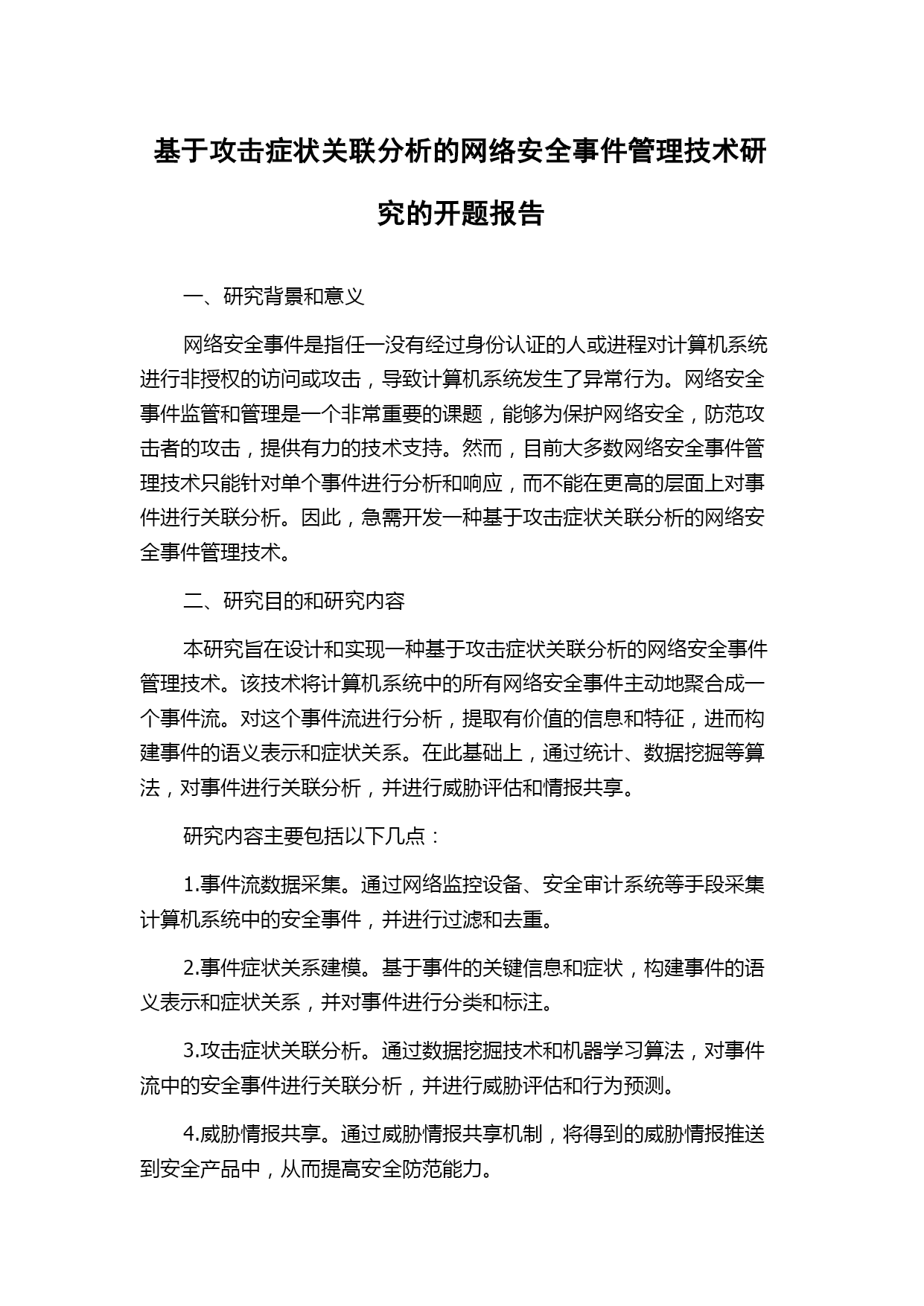 基于攻击症状关联分析的网络安全事件管理技术研究的开题报告

一、研究背景和意义

网络安全事件是指任一没有经过身份认证的人或进程对计算机系统进行非授权的访问或攻击，导致计算机系统发生了异常行为。网络安全事件监管和管理是一个非常重要的课题，能够为保护网络安全，防范攻击者的攻击，提供有力的技术支持。然而，目前大多数网络安全事件管理技术只能针对单个事件进行分析和响应，而不能在更高的层面上对事件进行关联分析。因此，急需开发一种基于攻击症状关联分析的网络安全事件管理技术。

二、研究目的和研究内容

本研究旨在设计和实现一种基于攻击症状关联分析的网络安全事件管理技术。该技术将计算机系统中的所有网络安全事件主动地聚合成一个事件流。对这个事件流进行分析，提取有价值的信息和特征，进而构建事件的语义表示和症状关系。在此基础上，通过统计、数据挖掘等算法，对事件进行关联分析，并进行威胁评估和情报共享。

研究内容主要包括以下几点：

1.事件流数据采集。通过网络监控设备、安全审计系统等手段采集计算机系统中的安全事件，并进行过滤和去重。

2.事件症状关系建模。基于事件的关键信息和症状，构建事件的语义表示和症状关系，并对事件进行分类和标注。

3.攻击症状关联分析。通过数据挖掘技术和机器学习算法，对事件流中的安全事件进行关联分析，并进行威胁评估和行为预测。

4.威胁情报共享。通过威胁情报共享机制，将得到的威胁情报推送到安全产品中，从而提高安全防范能力。